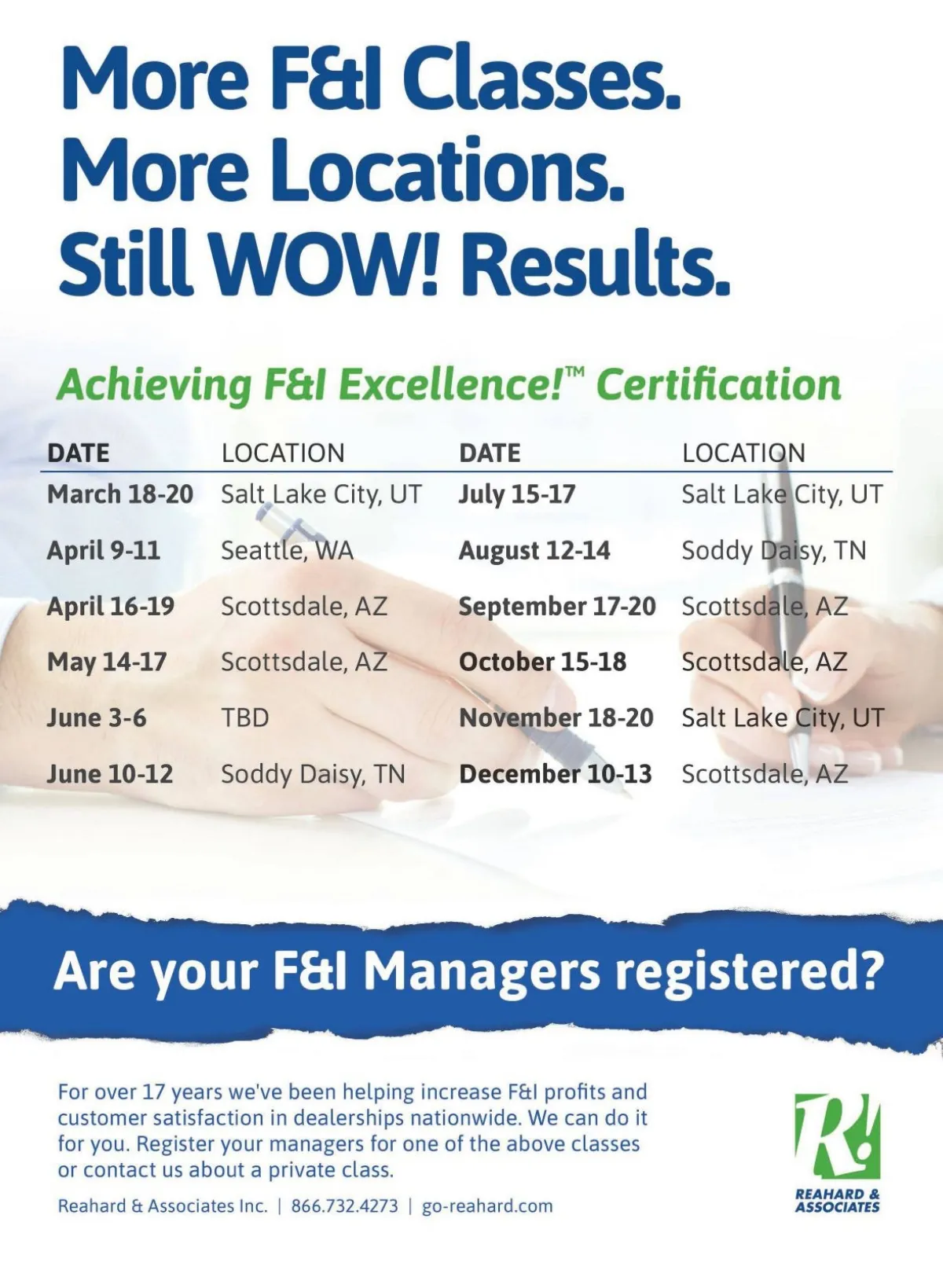 More F&I Classes.
More Locations.
Still WOW! Results.

Achieving F&I Excellence!™ Certification

| DATE | LOCATION | DATE | LOCATION |
|---|---|---|---|
| March 18-20 | Salt Lake City, UT | July 15-17 | Salt Lake City, UT |
| April 9-11 | Seattle, WA | August 12-14 | Soddy Daisy, TN |
| April 16-19 | Scottsdale, AZ | September 17-20 | Scottsdale, AZ |
| May 14-17 | Scottsdale, AZ | October 15-18 | Scottsdale, AZ |
| June 3-6 | TBD | November 18-20 | Salt Lake City, UT |
| June 10-12 | Soddy Daisy, TN | December 10-13 | Scottsdale, AZ |

Are your F&I Managers registered?

For over 17 years we've been helping increase F&I profits and customer satisfaction in dealerships nationwide. We can do it for you. Register your managers for one of the above classes or contact us about a private class.

Reahard & Associates Inc. | 866.732.4273 | go-reahard.com

R!
REAHARD & ASSOCIATES